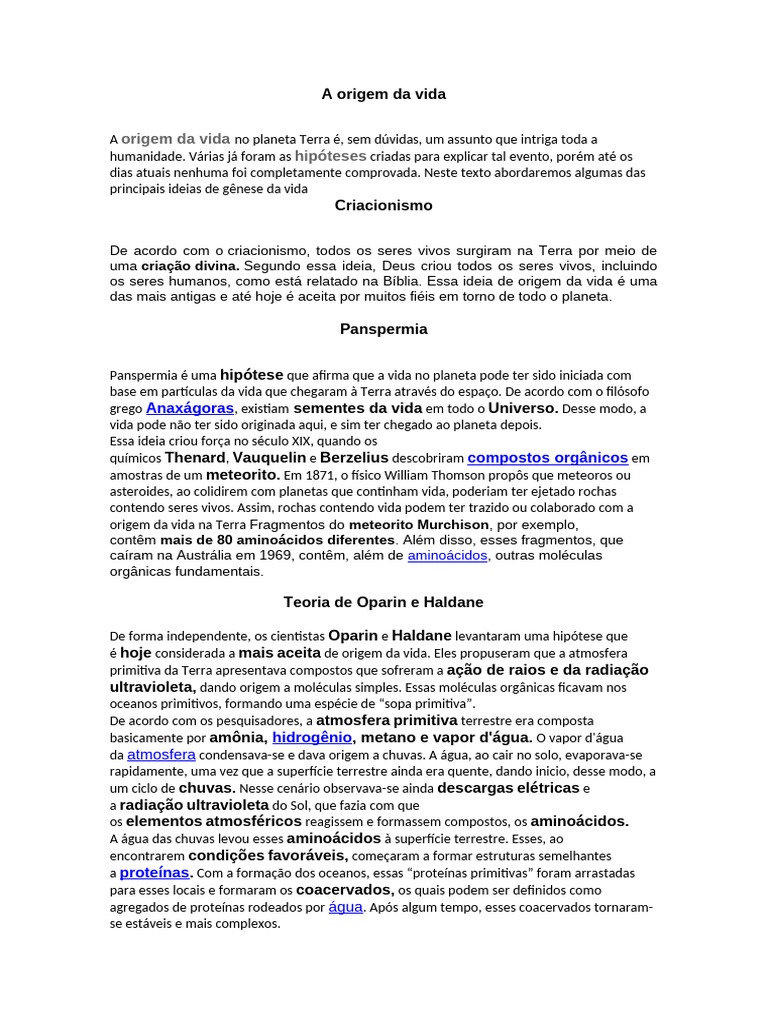 A origem da vida

A origem da vida no planeta Terra é, sem dúvidas, um assunto que intriga toda a humanidade. Várias já foram as hipóteses criadas para explicar tal evento, porém até os dias atuais nenhuma foi completamente comprovada. Neste texto abordaremos algumas das principais ideias de gênese da vida

Criacionismo

De acordo com o criacionismo, todos os seres vivos surgiram na Terra por meio de uma criação divina. Segundo essa ideia, Deus criou todos os seres vivos, incluindo os seres humanos, como está relatado na Bíblia. Essa ideia de origem da vida é uma das mais antigas e até hoje é aceita por muitos fiéis em torno de todo o planeta.

Panspermia

Panspermia é uma hipótese que afirma que a vida no planeta pode ter sido iniciada com base em partículas da vida que chegaram à Terra através do espaço. De acordo com o filósofo grego Anaxágoras, existiam sementes da vida em todo o Universo. Desse modo, a vida pode não ter sido originada aqui, e sim ter chegado ao planeta depois.
Essa ideia criou força no século XIX, quando os químicos Thenard, Vauquelin e Berzelius descobriram compostos orgânicos em amostras de um meteorito. Em 1871, o físico William Thomson propôs que meteoros ou asteroides, ao colidirem com planetas que continham vida, poderiam ter ejetado rochas contendo seres vivos. Assim, rochas contendo vida podem ter trazido ou colaborado com a origem da vida na Terra Fragmentos do meteorito Murchison, por exemplo, contêm mais de 80 aminoácidos diferentes. Além disso, esses fragmentos, que caíram na Austrália em 1969, contêm, além de aminoácidos, outras moléculas orgânicas fundamentais.

Teoria de Oparin e Haldane

De forma independente, os cientistas Oparin e Haldane levantaram uma hipótese que é hoje considerada a mais aceita de origem da vida. Eles propuseram que a atmosfera primitiva da Terra apresentava compostos que sofreram a ação de raios e da radiação ultravioleta, dando origem a moléculas simples. Essas moléculas orgânicas ficavam nos oceanos primitivos, formando uma espécie de “sopa primitiva”.
De acordo com os pesquisadores, a atmosfera primitiva terrestre era composta basicamente por amônia, hidrogênio, metano e vapor d'água. O vapor d'água da atmosfera condensava-se e dava origem a chuvas. A água, ao cair no solo, evaporava-se rapidamente, uma vez que a superfície terrestre ainda era quente, dando inicio, desse modo, a um ciclo de chuvas. Nesse cenário observava-se ainda descargas elétricas e a radiação ultravioleta do Sol, que fazia com que os elementos atmosféricos reagissem e formassem compostos, os aminoácidos. A água das chuvas levou esses aminoácidos à superfície terrestre. Esses, ao encontrarem condições favoráveis, começaram a formar estruturas semelhantes a proteínas. Com a formação dos oceanos, essas “proteínas primitivas” foram arrastadas para esses locais e formaram os coacervados, os quais podem ser definidos como agregados de proteínas rodeados por água. Após algum tempo, esses coacervados tornaram-se estáveis e mais complexos.